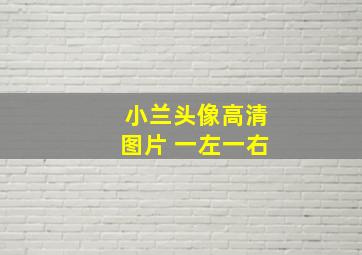 小兰头像高清
图片 一左一右